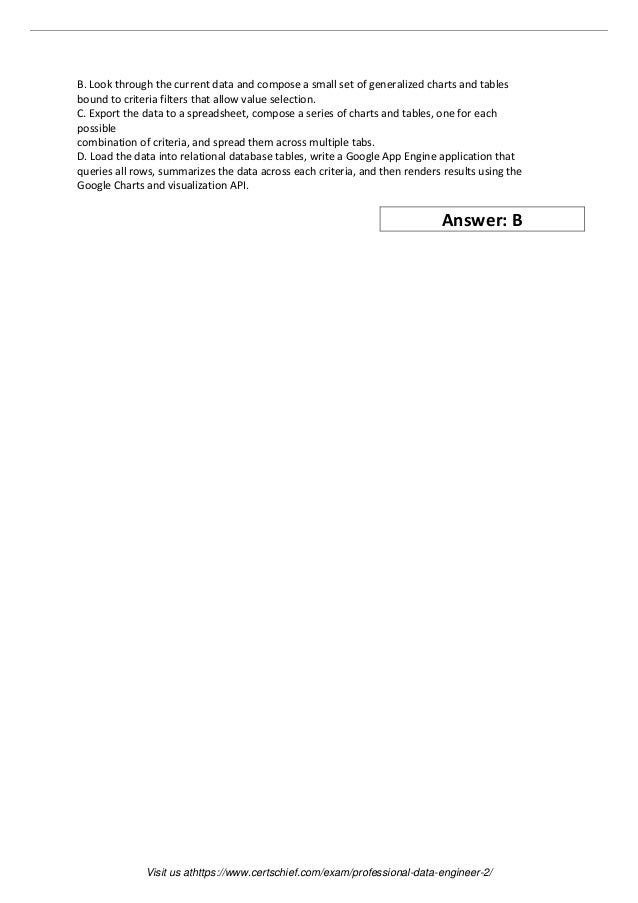 B. Look through the current data and compose a small set of generalized charts and tables bound to criteria filters that allow value selection.
C. Export the data to a spreadsheet, compose a series of charts and tables, one for each possible
combination of criteria, and spread them across multiple tabs.
D. Load the data into relational database tables, write a Google App Engine application that queries all rows, summarizes the data across each criteria, and then renders results using the Google Charts and visualization API.

Answer: B

Visit us athttps://www.certschief.com/exam/professional-data-engineer-2/